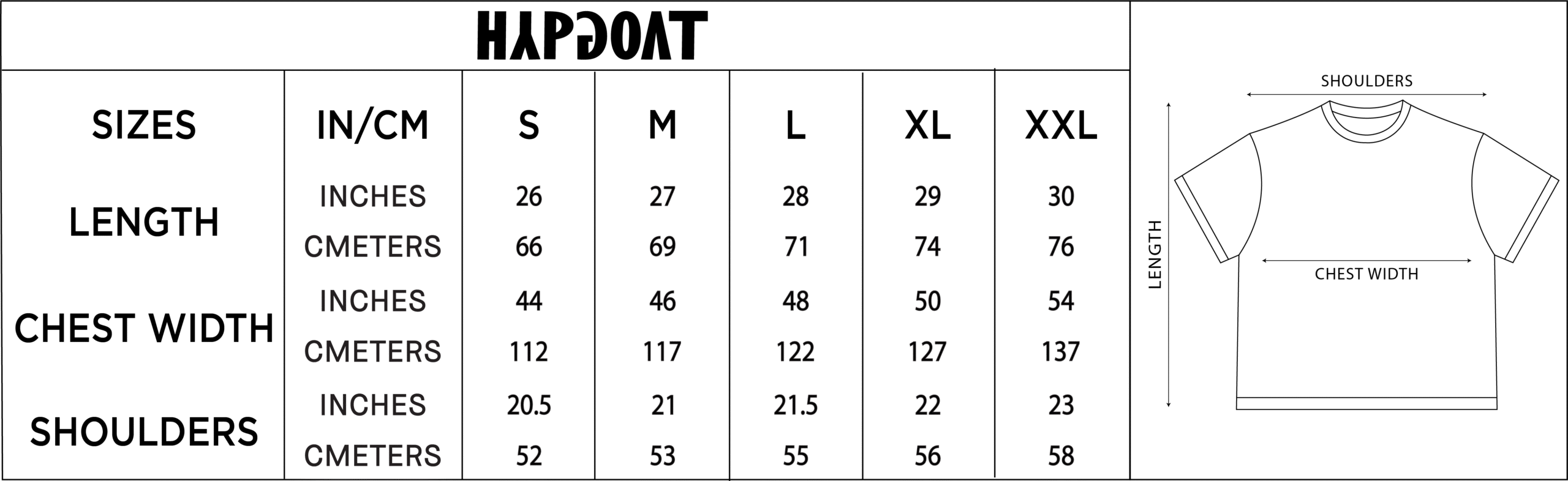 HYPGOAT

| SIZES | IN/CM | S | M | L | XL | XXL |
|---|---|---|---|---|---|---|
| LENGTH | INCHES | 26 | 27 | 28 | 29 | 30 |
| | CMETERS | 66 | 69 | 71 | 74 | 76 |
| CHEST WIDTH | INCHES | 44 | 46 | 48 | 50 | 54 |
| | CMETERS | 112 | 117 | 122 | 127 | 137 |
| SHOULDERS | INCHES | 20.5 | 21 | 21.5 | 22 | 23 |
| | CMETERS | 52 | 53 | 55 | 56 | 58 |

SHOULDERS
LENGTH
CHEST WIDTH